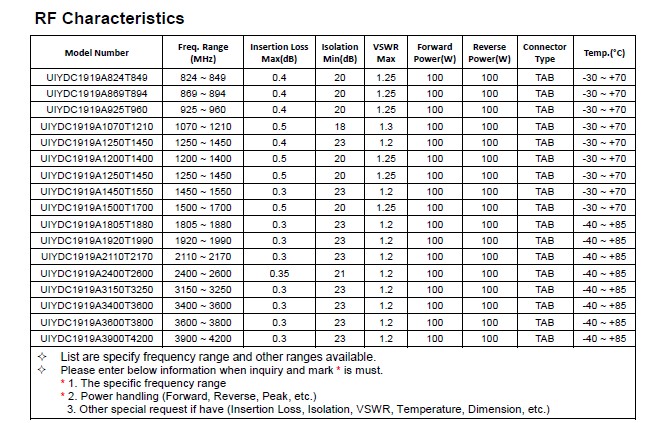 RF Characteristics

| Model Number | Freq. Range (MHz) | Insertion Loss Max(dB) | Isolation Min(dB) | VSWR Max | Forward Power(W) | Reverse Power(W) | Connector Type | Temp.(°C) |
|---|---|---|---|---|---|---|---|---|
| UIYDC1919A824T849 | 824 ~ 849 | 0.4 | 20 | 1.25 | 100 | 100 | TAB | -30 ~ +70 |
| UIYDC1919A869T894 | 869 ~ 894 | 0.4 | 20 | 1.25 | 100 | 100 | TAB | -30 ~ +70 |
| UIYDC1919A925T960 | 925 ~ 960 | 0.4 | 20 | 1.25 | 100 | 100 | TAB | -30 ~ +70 |
| UIYDC1919A1070T1210 | 1070 ~ 1210 | 0.5 | 18 | 1.3 | 100 | 100 | TAB | -30 ~ +70 |
| UIYDC1919A1250T1450 | 1250 ~ 1450 | 0.4 | 23 | 1.2 | 100 | 100 | TAB | -30 ~ +70 |
| UIYDC1919A1200T1400 | 1200 ~ 1400 | 0.5 | 20 | 1.25 | 100 | 100 | TAB | -30 ~ +70 |
| UIYDC1919A1250T1450 | 1250 ~ 1450 | 0.5 | 20 | 1.25 | 100 | 100 | TAB | -30 ~ +70 |
| UIYDC1919A1450T1550 | 1450 ~ 1550 | 0.3 | 23 | 1.2 | 100 | 100 | TAB | -30 ~ +70 |
| UIYDC1919A1500T1700 | 1500 ~ 1700 | 0.5 | 20 | 1.25 | 100 | 100 | TAB | -30 ~ +70 |
| UIYDC1919A1805T1880 | 1805 ~ 1880 | 0.3 | 23 | 1.2 | 100 | 100 | TAB | -40 ~ +85 |
| UIYDC1919A1920T1990 | 1920 ~ 1990 | 0.3 | 23 | 1.2 | 100 | 100 | TAB | -40 ~ +85 |
| UIYDC1919A2110T2170 | 2110 ~ 2170 | 0.3 | 23 | 1.2 | 100 | 100 | TAB | -40 ~ +85 |
| UIYDC1919A2400T2600 | 2400 ~ 2600 | 0.35 | 21 | 1.2 | 100 | 100 | TAB | -40 ~ +85 |
| UIYDC1919A3150T3250 | 3150 ~ 3250 | 0.3 | 23 | 1.2 | 100 | 100 | TAB | -40 ~ +85 |
| UIYDC1919A3400T3600 | 3400 ~ 3600 | 0.3 | 23 | 1.2 | 100 | 100 | TAB | -40 ~ +85 |
| UIYDC1919A3600T3800 | 3600 ~ 3800 | 0.3 | 23 | 1.2 | 100 | 100 | TAB | -40 ~ +85 |
| UIYDC1919A3900T4200 | 3900 ~ 4200 | 0.3 | 23 | 1.2 | 100 | 100 | TAB | -40 ~ +85 |

✧ List are specify frequency range and other ranges available.
✧ Please enter below information when inquiry and mark * is must.
* 1. The specific frequency range
* 2. Power handling (Forward, Reverse, Peak, etc.)
3. Other special request if have (Insertion Loss, Isolation, VSWR, Temperature, Dimension, etc.)